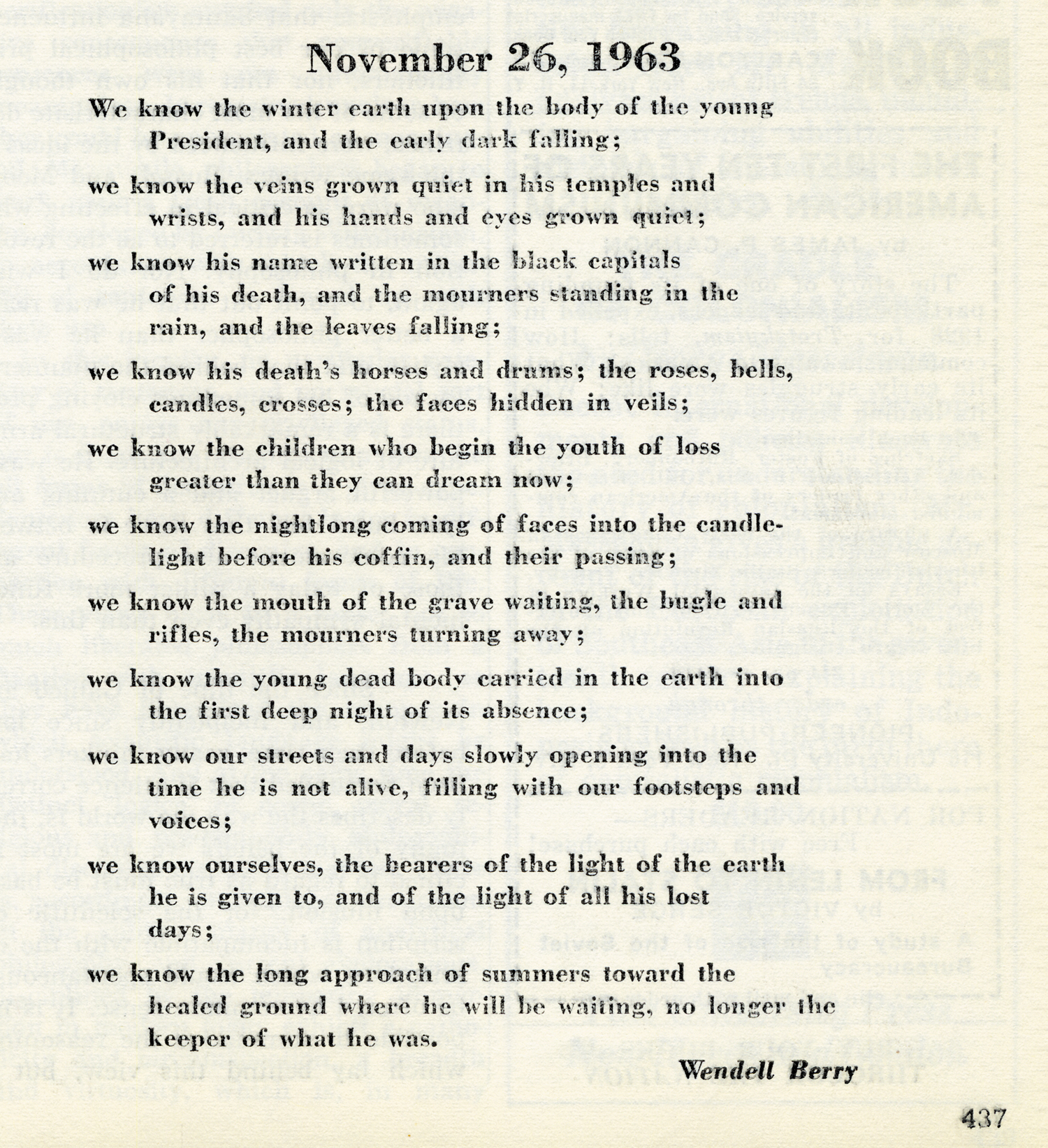 November 26, 1963

We know the winter earth upon the body of the young President, and the early dark falling;

we know the veins grown quiet in his temples and wrists, and his hands and eyes grown quiet;

we know his name written in the black capitals of his death, and the mourners standing in the rain, and the leaves falling;

we know his death's horses and drums; the roses, bells, candles, crosses; the faces hidden in veils;

we know the children who begin the youth of loss greater than they can dream now;

we know the nightlong coming of faces into the candlelight before his coffin, and their passing;

we know the mouth of the grave waiting, the bugle and rifles, the mourners turning away;

we know the young dead body carried in the earth into the first deep night of its absence;

we know our streets and days slowly opening into the time he is not alive, filling with our footsteps and voices;

we know ourselves, the bearers of the light of the earth he is given to, and of the light of all his lost days;

we know the long approach of summers toward the healed ground where he will be waiting, no longer the keeper of what he was.

Wendell Berry

437